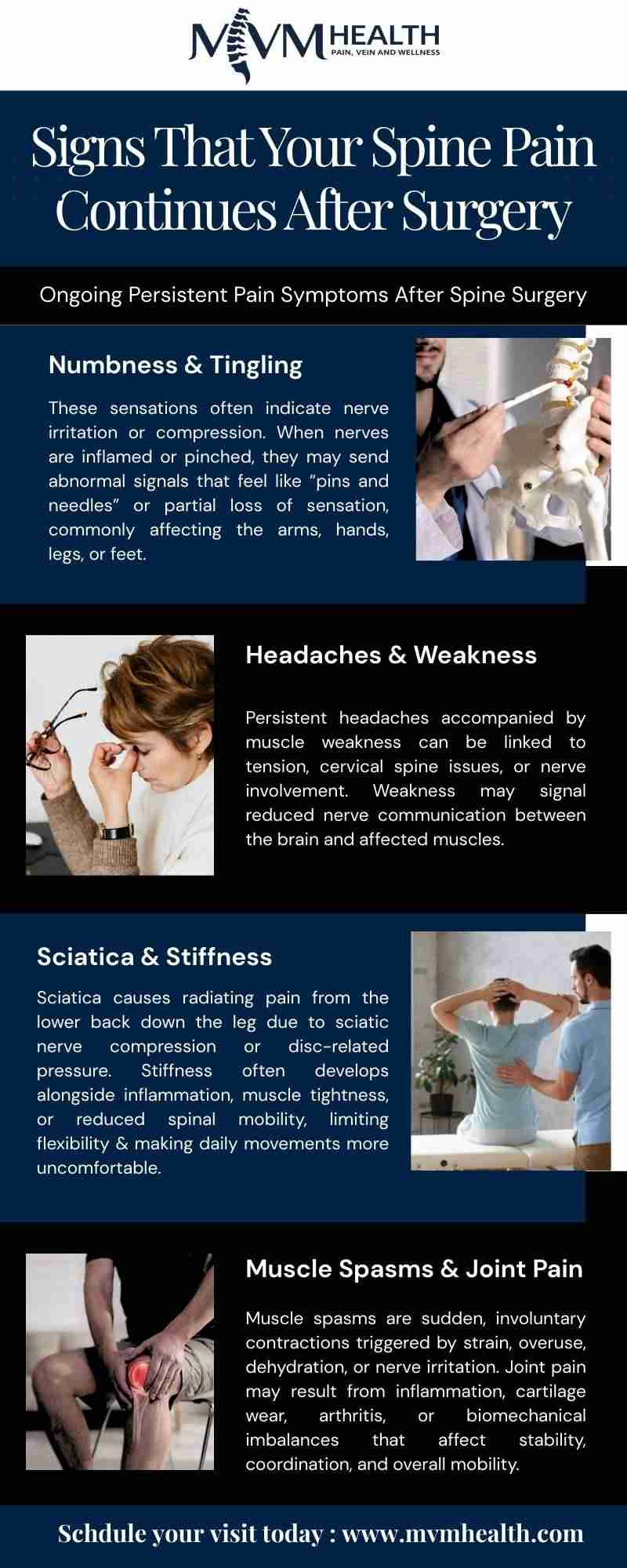 MVM HEALTH
PAIN, VEIN AND WELLNESS

Signs That Your Spine Pain Continues After Surgery

Ongoing Persistent Pain Symptoms After Spine Surgery

Numbness & Tingling

These sensations often indicate nerve irritation or compression. When nerves are inflamed or pinched, they may send abnormal signals that feel like "pins and needles" or partial loss of sensation, commonly affecting the arms, hands, legs, or feet.

Headaches & Weakness

Persistent headaches accompanied by muscle weakness can be linked to tension, cervical spine issues, or nerve involvement. Weakness may signal reduced nerve communication between the brain and affected muscles.

Sciatica & Stiffness

Sciatica causes radiating pain from the lower back down the leg due to sciatic nerve compression or disc-related pressure. Stiffness often develops alongside inflammation, muscle tightness, or reduced spinal mobility, limiting flexibility & making daily movements more uncomfortable.

Muscle Spasms & Joint Pain

Muscle spasms are sudden, involuntary contractions triggered by strain, overuse, dehydration, or nerve irritation. Joint pain may result from inflammation, cartilage wear, arthritis, or biomechanical imbalances that affect stability, coordination, and overall mobility.

Schdule your visit today : www.mvmhealth.com